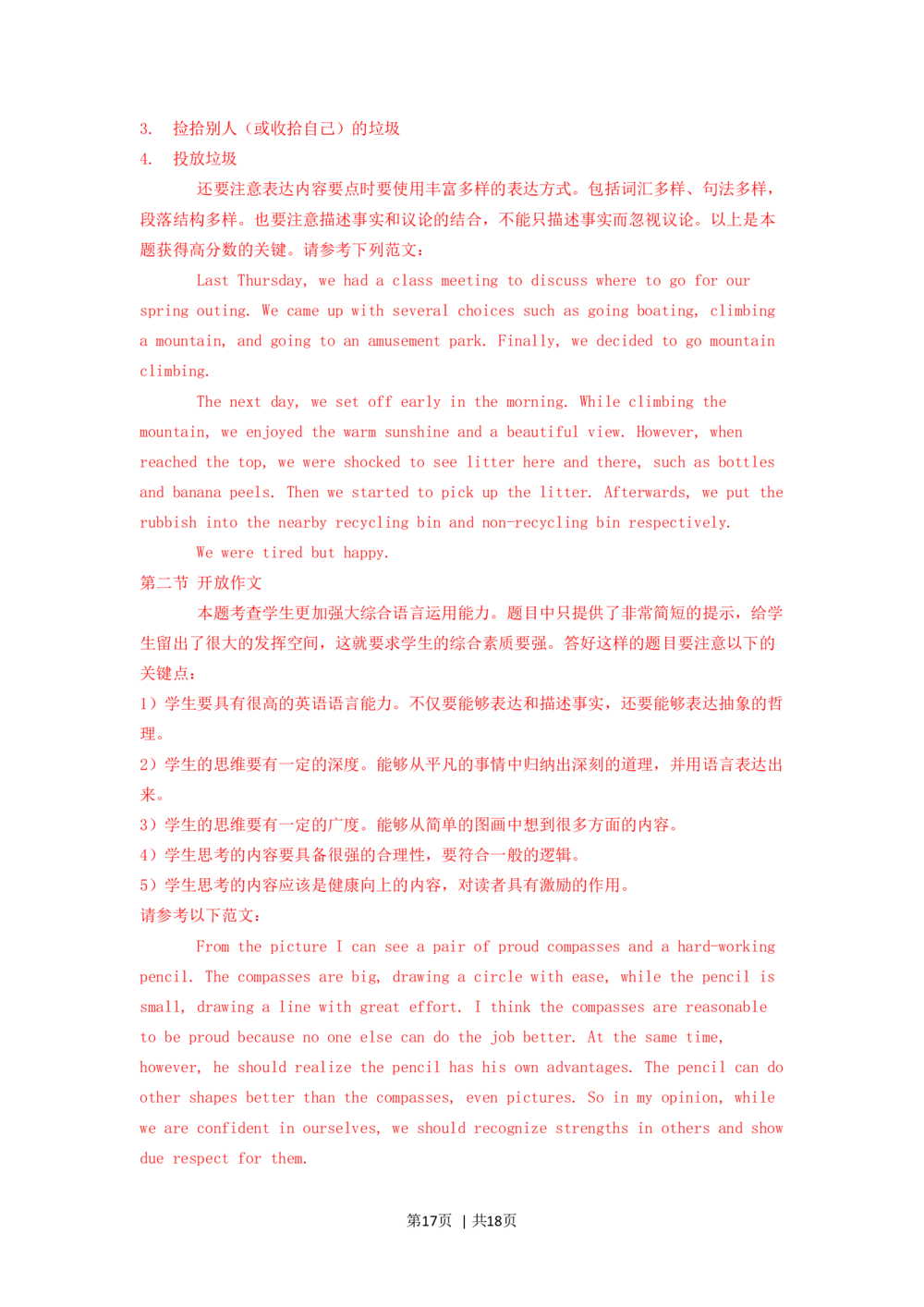 3. 捡拾别人（或收拾自己）的垃圾
4. 投放垃圾

还要注意表达内容要点时要使用丰富多样的表达方式。包括词汇多样、句法多样，段落结构多样。也要注意描述事实和议论的结合，不能只描述事实而忽视议论。以上是本题获得高分数的关键。请参考下列范文：

Last Thursday, we had a class meeting to discuss where to go for our spring outing. We came up with several choices such as going boating, climbing a mountain, and going to an amusement park. Finally, we decided to go mountain climbing.

The next day, we set off early in the morning. While climbing the mountain, we enjoyed the warm sunshine and a beautiful view. However, when reached the top, we were shocked to see litter here and there, such as bottles and banana peels. Then we started to pick up the litter. Afterwards, we put the rubbish into the nearby recycling bin and non-recycling bin respectively.

We were tired but happy.

第二节 开放作文

本题考查学生更加强大综合语言运用能力。题目中只提供了非常简短的提示，给学生留出了很大的发挥空间，这就要求学生的综合素质要强。答好这样的题目要注意以下的关键点：

1）学生要具有很高的英语语言能力。不仅要能够表达和描述事实，还要能够表达抽象的哲理。

2）学生的思维要有一定的深度。能够从平凡的事情中归纳出深刻的道理，并用语言表达出来。

3）学生的思维要有一定的广度。能够从简单的图画中想到很多方面的内容。

4）学生思考的内容要具备很强的合理性，要符合一般的逻辑。

5）学生思考的内容应该是健康向上的内容，对读者具有激励的作用。

请参考以下范文：

From the picture I can see a pair of proud compasses and a hard-working pencil. The compasses are big, drawing a circle with ease, while the pencil is small, drawing a line with great effort. I think the compasses are reasonable to be proud because no one else can do the job better. At the same time, however, he should realize the pencil has his own advantages. The pencil can do other shapes better than the compasses, even pictures. So in my opinion, while we are confident in ourselves, we should recognize strengths in others and show due respect for them.

第17页 | 共18页